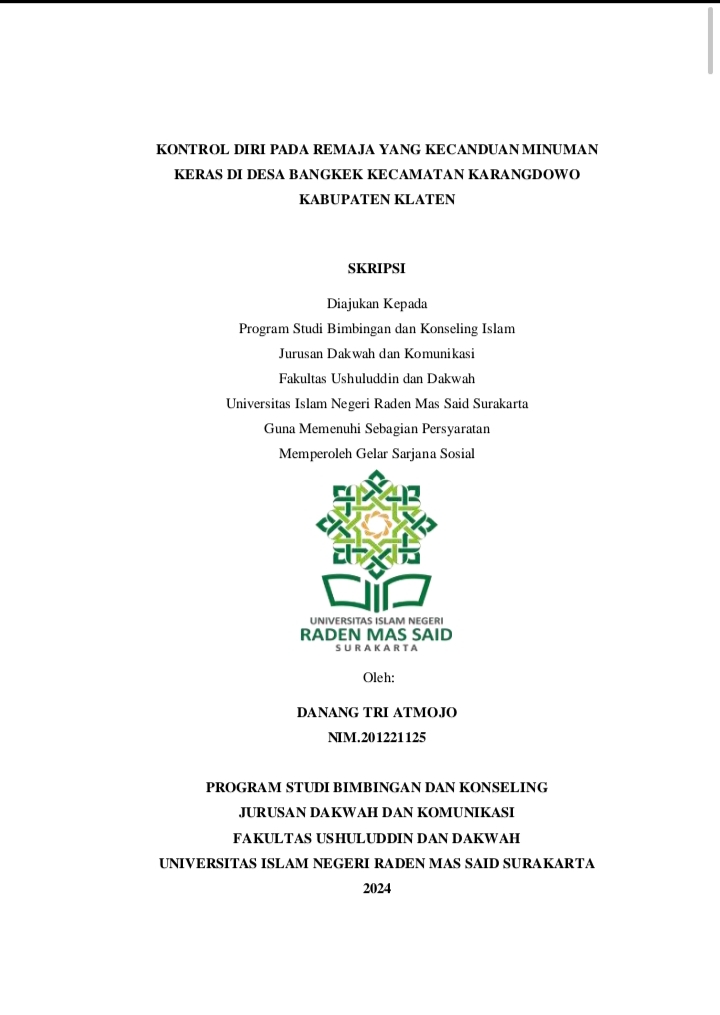 KONTROL DIRI PADA REMAJA YANG KECANDUAN MINUMAN KERAS DI DESA BANGKEK KECAMATAN KARANGDOWO KABUPATEN KLATEN

SKRIPSI

Diajukan Kepada
Program Studi Bimbingan dan Konseling Islam
Jurusan Dakwah dan Komunikasi
Fakultas Ushuluddin dan Dakwah
Universitas Islam Negeri Raden Mas Said Surakarta
Guna Memenuhi Sebagian Persyaratan
Memperoleh Gelar Sarjana Sosial

UNIVERSITAS ISLAM NEGERI
RADEN MAS SAID
SURAKARTA

Oleh:

DANANG TRI ATMOJO
NIM.201221125

PROGRAM STUDI BIMBINGAN DAN KONSELING
JURUSAN DAKWAH DAN KOMUNIKASI
FAKULTAS USHULUDDIN DAN DAKWAH
UNIVERSITAS ISLAM NEGERI RADEN MAS SAID SURAKARTA
2024